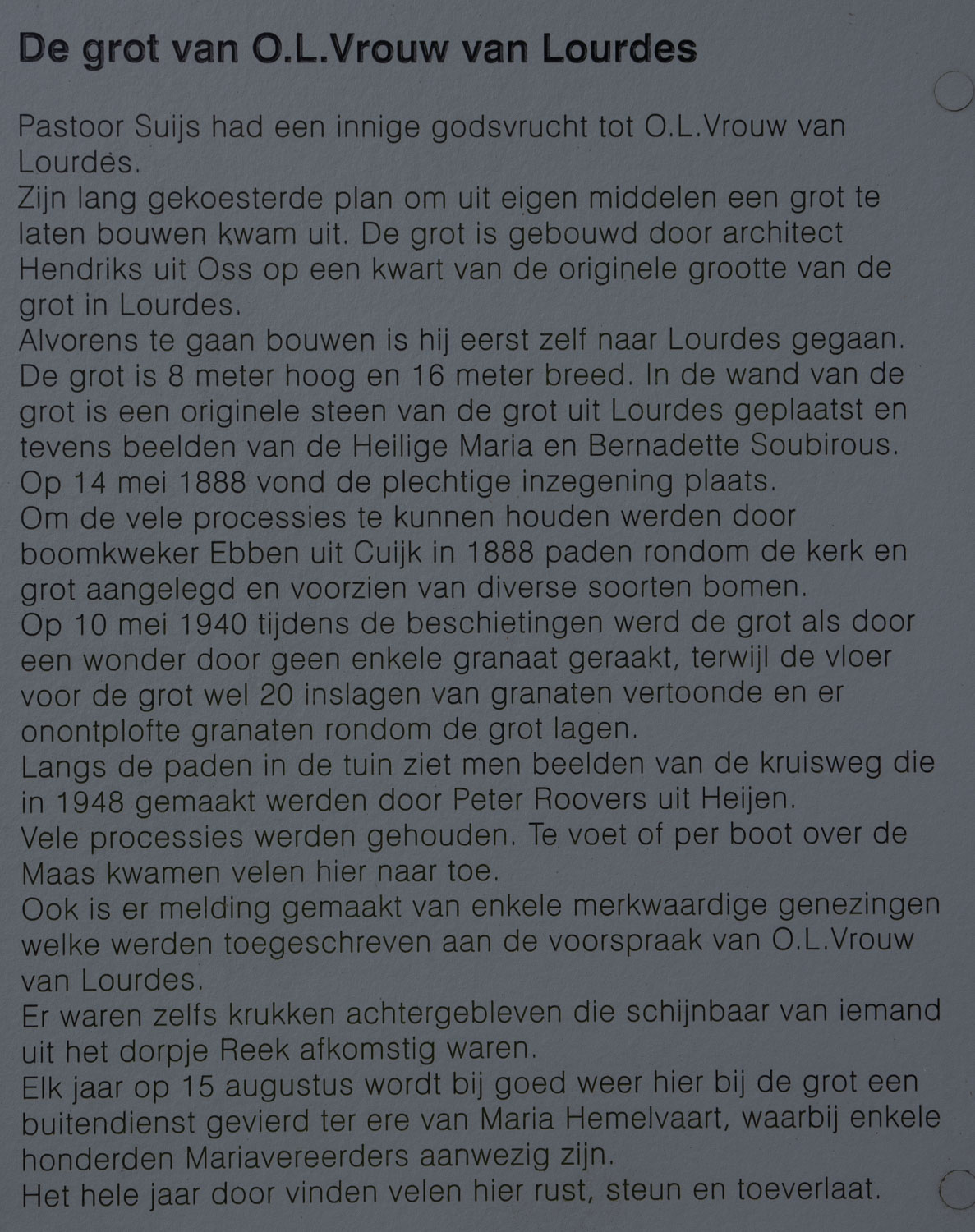 De grot van O.L.Vrouw van Lourdes

Pastoor Suijs had een innige godsvrucht tot O.L.Vrouw van Lourdes.
Zijn lang gekoesterde plan om uit eigen middelen een grot te laten bouwen kwam uit. De grot is gebouwd door architect Hendriks uit Oss op een kwart van de originele grootte van de grot in Lourdes.
Alvorens te gaan bouwen is hij eerst zelf naar Lourdes gegaan.
De grot is 8 meter hoog en 16 meter breed. In de wand van de grot is een originele steen van de grot uit Lourdes geplaatst en tevens beelden van de Heilige Maria en Bernadette Soubirous.
Op 14 mei 1888 vond de plechtige inzegening plaats.
Om de vele processies te kunnen houden werden door boomkweker Ebben uit Cuijk in 1888 paden rondom de kerk en grot aangelegd en voorzien van diverse soorten bomen.
Op 10 mei 1940 tijdens de beschietingen werd de grot als door een wonder door geen enkele granaat geraakt, terwijl de vloer voor de grot wel 20 inslagen van granaten vertoonde en er onontplofte granaten rondom de grot lagen.
Langs de paden in de tuin ziet men beelden van de kruisweg die in 1948 gemaakt werden door Peter Roovers uit Heijen.
Vele processies werden gehouden. Te voet of per boot over de Maas kwamen velen hier naar toe.
Ook is er melding gemaakt van enkele merkwaardige genezingen welke werden toegeschreven aan de voorspraak van O.L.Vrouw van Lourdes.
Er waren zelfs krukken achtergebleven die schijnbaar van iemand uit het dorpje Reek afkomstig waren.
Elk jaar op 15 augustus wordt bij goed weer hier bij de grot een buitendienst gevierd ter ere van Maria Hemelvaart, waarbij enkele honderden Mariavereerders aanwezig zijn.
Het hele jaar door vinden velen hier rust, steun en toeverlaat.